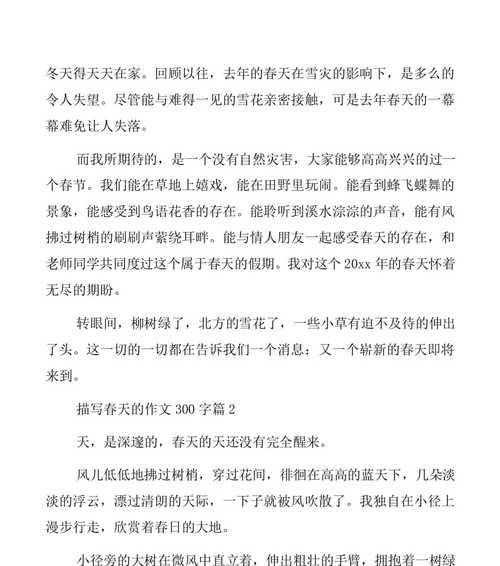 冬天得天天在家。回顾以往，去年的春天在雪灾的影响下，是多么的令人失望。尽管能与难得一见的雪花亲密接触，可是去年春天的一幕幕难免让人失落。

而我所期待的，是一个没有自然灾害，大家能够高高兴兴的过一个春节。我们能在草地上嬉戏，能在田野里玩闹。能看到蜂飞蝶舞的景象，能感受到鸟语花香的存在。能聆听到溪水淙淙的声音，能有风拂过树梢的刷刷声萦绕耳畔。能与情人朋友一起感受春天的存在，和老师同学共同度过这个属于春天的假期。我对这个 20xx 年的春天怀着无尽的期盼。

转眼间，柳树绿了，北方的雪花了，一些小草有迫不及待的伸出了头。这一切的一切都在告诉我们一个消息：又一个崭新的春天即将来到。

描写春天的作文 300 字篇 2

天，是深邃的，春天的天还没有完全醒来。

风儿低低地拂过树梢，穿过花间，徘徊在高高的蓝天下，几朵淡淡的浮云，漂过清朗的天际，一下子就被风吹散了。我独自在小径上漫步行走，欣赏着春日的大地。

小径旁的大树在微风中直立着，伸出粗壮的手臂，拥抱着一树绿